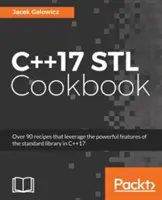 Jacek Galowicz

C++17 STL Cookbook

Over 90 recipes that leverage the powerful features of the standard library in C++17

Packt>